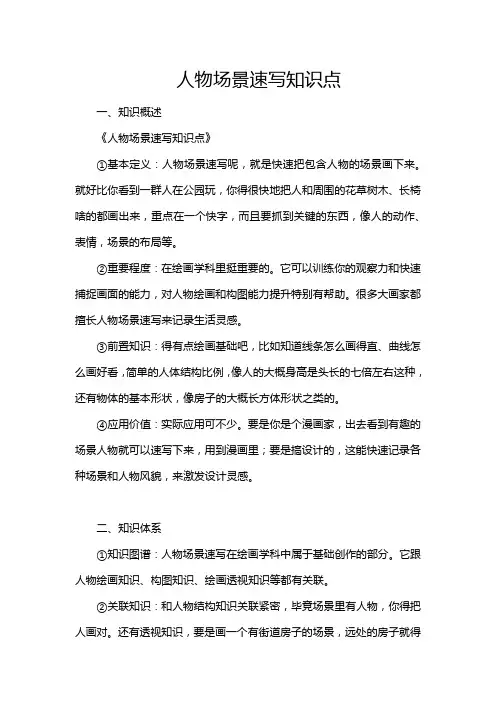 人物场景速写知识点

一、知识概述

《人物场景速写知识点》

①基本定义：人物场景速写呢，就是快速把包含人物的场景画下来。就好比你看到一群人在公园玩，你得很快地把人和周围的花草树木、长椅啥的都画出来，重点在一个快字，而且要抓到关键的东西，像人的动作、表情，场景的布局等。

②重要程度：在绘画学科里挺重要的。它可以训练你的观察力和快速捕捉画面的能力，对人物绘画和构图能力提升特别有帮助。很多大画家都擅长人物场景速写来记录生活灵感。

③前置知识：得有点绘画基础吧，比如知道线条怎么画得直、曲线怎么画好看，简单的人体结构比例，像人的大概身高是头长的七倍左右这种，还有物体的基本形状，像房子的大概长方体形状之类的。

④应用价值：实际应用可不少。要是你是个漫画家，出去看到有趣的场景人物就可以速写下来，用到漫画里；要是搞设计的，这能快速记录各种场景和人物风貌，来激发设计灵感。

二、知识体系

①知识图谱：人物场景速写在绘画学科中属于基础创作的部分。它跟人物绘画知识、构图知识、绘画透视知识等都有关联。

②关联知识：和人物结构知识关联紧密，毕竟场景里有人物，你得把人画对。还有透视知识，要是画一个有街道房子的场景，远处的房子就得